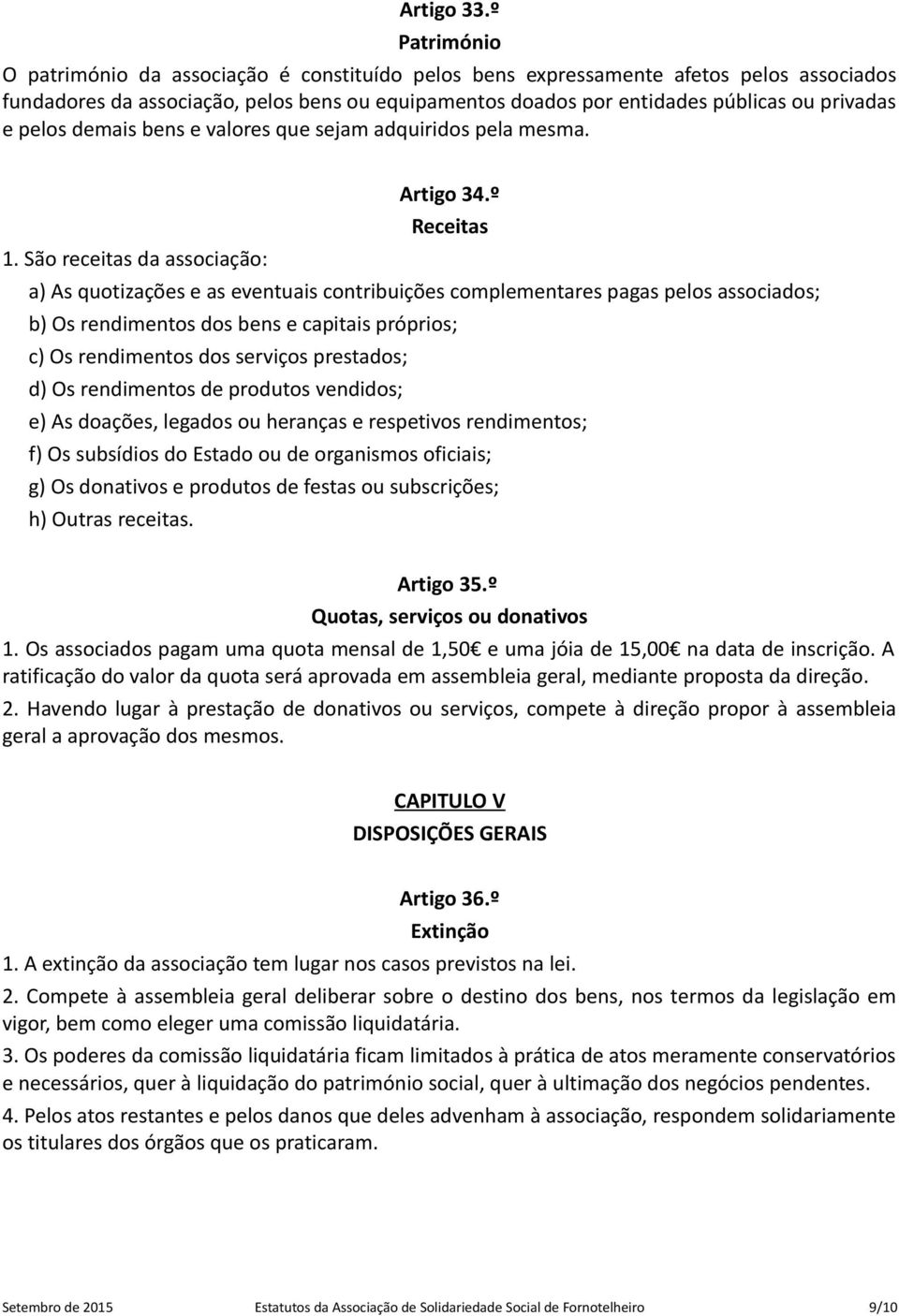 Artigo 33.º
Património
O património da associação é constituído pelos bens expressamente afetos pelos associados fundadores da associação, pelos bens ou equipamentos doados por entidades públicas ou privadas e pelos demais bens e valores que sejam adquiridos pela mesma.

Artigo 34.º
Receitas
1. São receitas da associação:
a) As quotizações e as eventuais contribuições complementares pagas pelos associados;
b) Os rendimentos dos bens e capitais próprios;
c) Os rendimentos dos serviços prestados;
d) Os rendimentos de produtos vendidos;
e) As doações, legados ou heranças e respetivos rendimentos;
f) Os subsídios do Estado ou de organismos oficiais;
g) Os donativos e produtos de festas ou subscrições;
h) Outras receitas.

Artigo 35.º
Quotas, serviços ou donativos
1. Os associados pagam uma quota mensal de 1,50€ e uma jóia de 15,00€ na data de inscrição. A ratificação do valor da quota será aprovada em assembleia geral, mediante proposta da direção.
2. Havendo lugar à prestação de donativos ou serviços, compete à direção propor à assembleia geral a aprovação dos mesmos.

CAPITULO V
DISPOSIÇÕES GERAIS

Artigo 36.º
Extinção
1. A extinção da associação tem lugar nos casos previstos na lei.
2. Compete à assembleia geral deliberar sobre o destino dos bens, nos termos da legislação em vigor, bem como eleger uma comissão liquidatária.
3. Os poderes da comissão liquidatária ficam limitados à prática de atos meramente conservatórios e necessários, quer à liquidação do património social, quer à ultimação dos negócios pendentes.
4. Pelos atos restantes e pelos danos que deles advenham à associação, respondem solidariamente os titulares dos órgãos que os praticaram.

Setembro de 2015 Estatutos da Associação de Solidariedade Social de Fornotelheiro 9/10